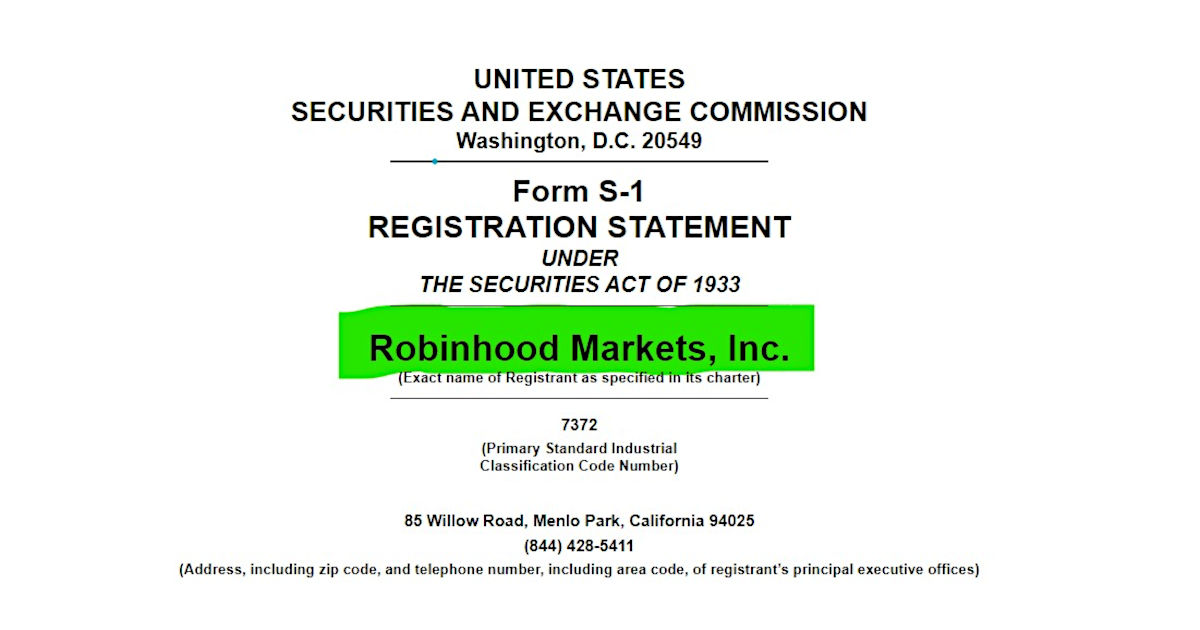 UNITED STATES
SECURITIES AND EXCHANGE COMMISSION
Washington, D.C. 20549

Form S-1
REGISTRATION STATEMENT
UNDER
THE SECURITIES ACT OF 1933

Robinhood Markets, Inc.
(Exact name of Registrant as specified in its charter)

7372
(Primary Standard Industrial Classification Code Number)

85 Willow Road, Menlo Park, California 94025
(844) 428-5411
(Address, including zip code, and telephone number, including area code, of registrant's principal executive offices)